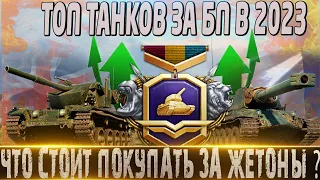 ТОП ТАНКОВ ЗА БП В 2023

ЧТО СТОИТ ПОКУПАТЬ ЗА ЖЕТОНЫ ?